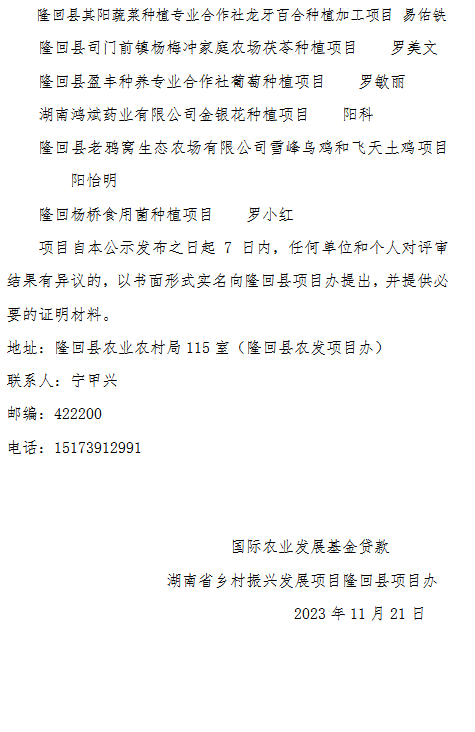 隆回县其阳蔬菜种植专业合作社龙牙百合种植加工项目 易佑铁

隆回县司门前镇杨梅冲家庭农场茯苓种植项目 罗美文

隆回县盈丰种养专业合作社葡萄种植项目 罗敏丽

湖南鸿斌药业有限公司金银花种植项目 阳科

隆回县老鸦窝生态农场有限公司雪峰乌鸡和飞天土鸡项目 阳怡明

隆回杨桥食用菌种植项目 罗小红

项目自本公示发布之日起7日内，任何单位和个人对评审结果有异议的，以书面形式实名向隆回县项目办提出，并提供必要的证明材料。

地址：隆回县农业农村局115室（隆回县农发项目办）

联系人：宁甲兴

邮编：422200

电话：15173912991

国际农业发展基金贷款

湖南省乡村振兴发展项目隆回县项目办

2023年11月21日